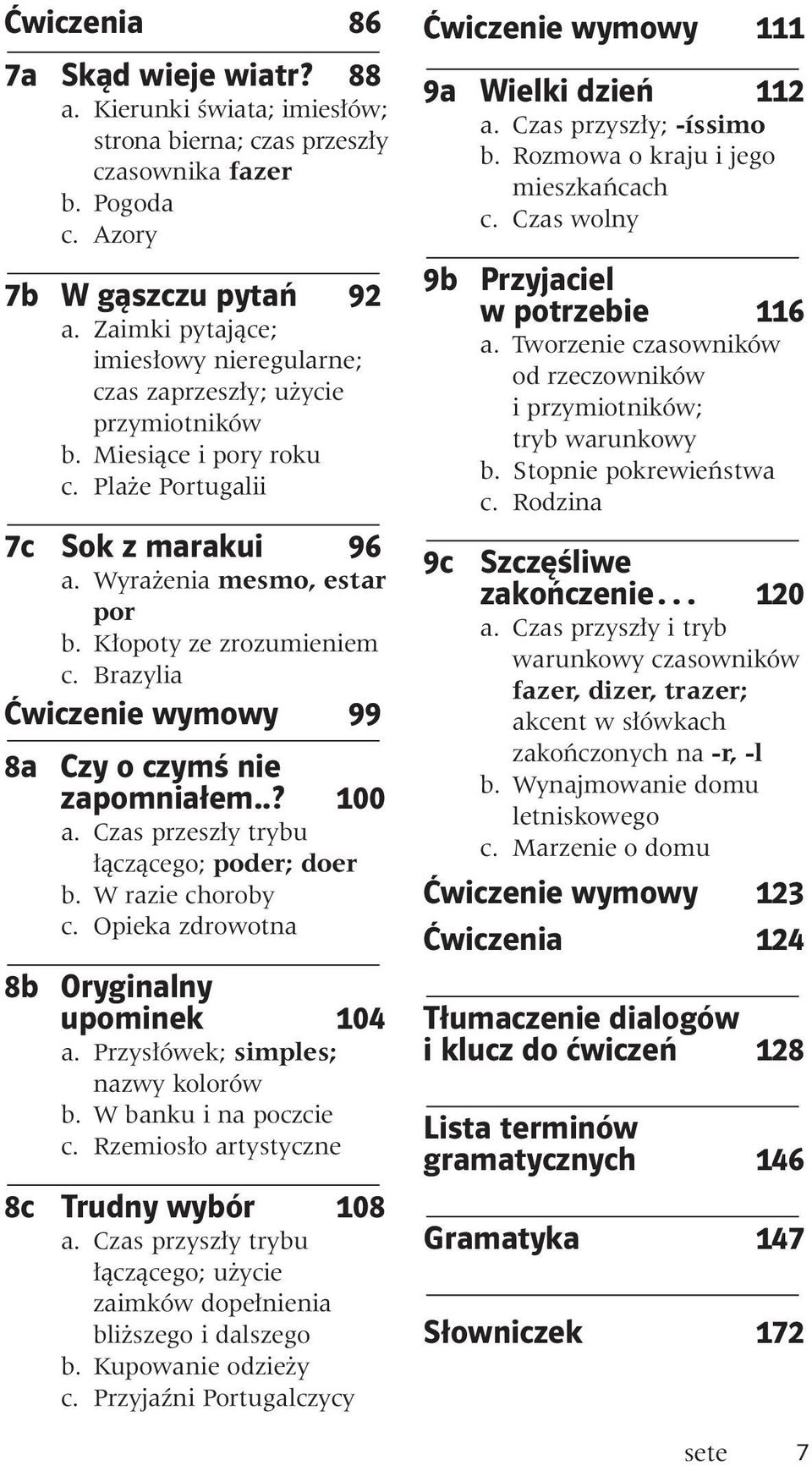 Ćwiczenia 86

7a Skąd wieje wiatr? 88
a. Kierunki świata; imiesłów; strona bierna; czas przeszły czasownika fazer
b. Pogoda
c. Azory

7b W gąszczu pytań 92
a. Zaimki pytające; imiesłowy nieregularne; czas zaprzeszły; użycie przymiotników
b. Miesiące i pory roku
c. Plaże Portugalii

7c Sok z marakui 96
a. Wyrażenia mesmo, estar por
b. Kłopoty ze zrozumieniem
c. Brazylia

Ćwiczenie wymowy 99

8a Czy o czymś nie zapomniałem..? 100
a. Czas przeszły trybu łączącego; poder; doer
b. W razie choroby
c. Opieka zdrowotna

8b Oryginalny upominek 104
a. Przysłówek; simples; nazwy kolorów
b. W banku i na poczcie
c. Rzemiosło artystyczne

8c Trudny wybór 108
a. Czas przyszły trybu łączącego; użycie zaimków dopełnienia bliższego i dalszego
b. Kupowanie odzieży
c. Przyjaźni Portugalczycy

Ćwiczenie wymowy 111

9a Wielki dzień 112
a. Czas przyszły; -íssimo
b. Rozmowa o kraju i jego mieszkańcach
c. Czas wolny

9b Przyjaciel w potrzebie 116
a. Tworzenie czasowników od rzeczowników i przymiotników; tryb warunkowy
b. Stopnie pokrewieństwa
c. Rodzina

9c Szczęśliwe zakończenie... 120
a. Czas przyszły i tryb warunkowy czasowników fazer, dizer, trazer; akcent w słówkach zakończonych na -r, -l
b. Wynajmowanie domu letniskowego
c. Marzenie o domu

Ćwiczenie wymowy 123

Ćwiczenia 124

Tłumaczenie dialogów i klucz do ćwiczeń 128

Lista terminów gramatycznych 146

Gramatyka 147

Słowniczek 172

sete 7